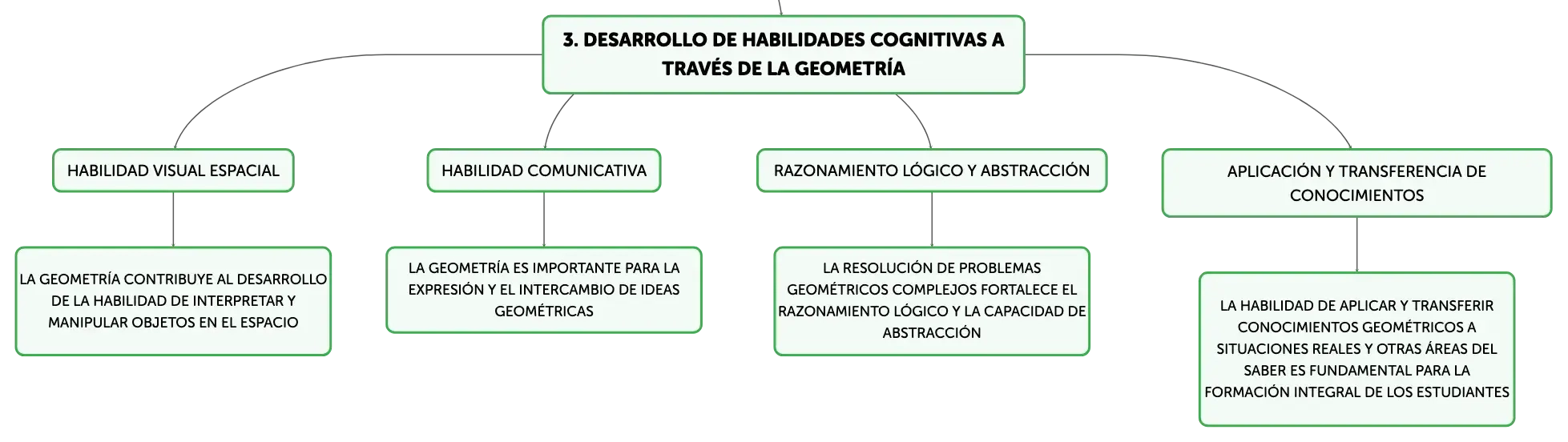 3. DESARROLLO DE HABILIDADES COGNITIVAS A TRAVÉS DE LA GEOMETRÍA

HABILIDAD VISUAL ESPACIAL

LA GEOMETRÍA CONTRIBUYE AL DESARROLLO DE LA HABILIDAD DE INTERPRETAR Y MANIPULAR OBJETOS EN EL ESPACIO

HABILIDAD COMUNICATIVA

LA GEOMETRÍA ES IMPORTANTE PARA LA EXPRESIÓN Y EL INTERCAMBIO DE IDEAS GEOMÉTRICAS

RAZONAMIENTO LÓGICO Y ABSTRACCIÓN

LA RESOLUCIÓN DE PROBLEMAS GEOMÉTRICOS COMPLEJOS FORTALECE EL RAZONAMIENTO LÓGICO Y LA CAPACIDAD DE ABSTRACCIÓN

APLICACIÓN Y TRANSFERENCIA DE CONOCIMIENTOS

LA HABILIDAD DE APLICAR Y TRANSFERIR CONOCIMIENTOS GEOMÉTRICOS A SITUACIONES REALES Y OTRAS ÁREAS DEL SABER ES FUNDAMENTAL PARA LA FORMACIÓN INTEGRAL DE LOS ESTUDIANTES